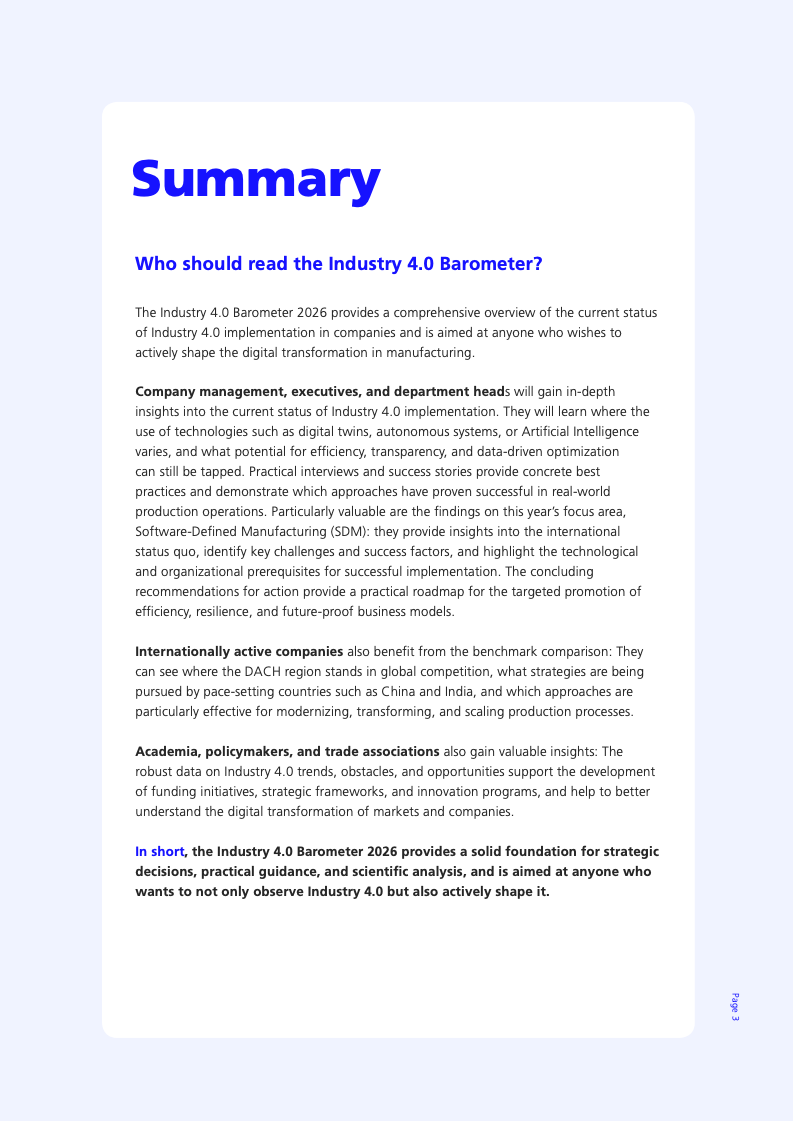 Summary

Who should read the Industry 4.0 Barometer?

The Industry 4.0 Barometer 2026 provides a comprehensive overview of the current status of Industry 4.0 implementation in companies and is aimed at anyone who wishes to actively shape the digital transformation in manufacturing.

Company management, executives, and department heads will gain in-depth insights into the current status of Industry 4.0 implementation. They will learn where the use of technologies such as digital twins, autonomous systems, or Artificial Intelligence varies, and what potential for efficiency, transparency, and data-driven optimization can still be tapped. Practical interviews and success stories provide concrete best practices and demonstrate which approaches have proven successful in real-world production operations. Particularly valuable are the findings on this year's focus area, Software-Defined Manufacturing (SDM): they provide insights into the international status quo, identify key challenges and success factors, and highlight the technological and organizational prerequisites for successful implementation. The concluding recommendations for action provide a practical roadmap for the targeted promotion of efficiency, resilience, and future-proof business models.

Internationally active companies also benefit from the benchmark comparison: They can see where the DACH region stands in global competition, what strategies are being pursued by pace-setting countries such as China and India, and which approaches are particularly effective for modernizing, transforming, and scaling production processes.

Academia, policymakers, and trade associations also gain valuable insights: The robust data on Industry 4.0 trends, obstacles, and opportunities support the development of funding initiatives, strategic frameworks, and innovation programs, and help to better understand the digital transformation of markets and companies.

In short, the Industry 4.0 Barometer 2026 provides a solid foundation for strategic decisions, practical guidance, and scientific analysis, and is aimed at anyone who wants to not only observe Industry 4.0 but also actively shape it.

Page 3